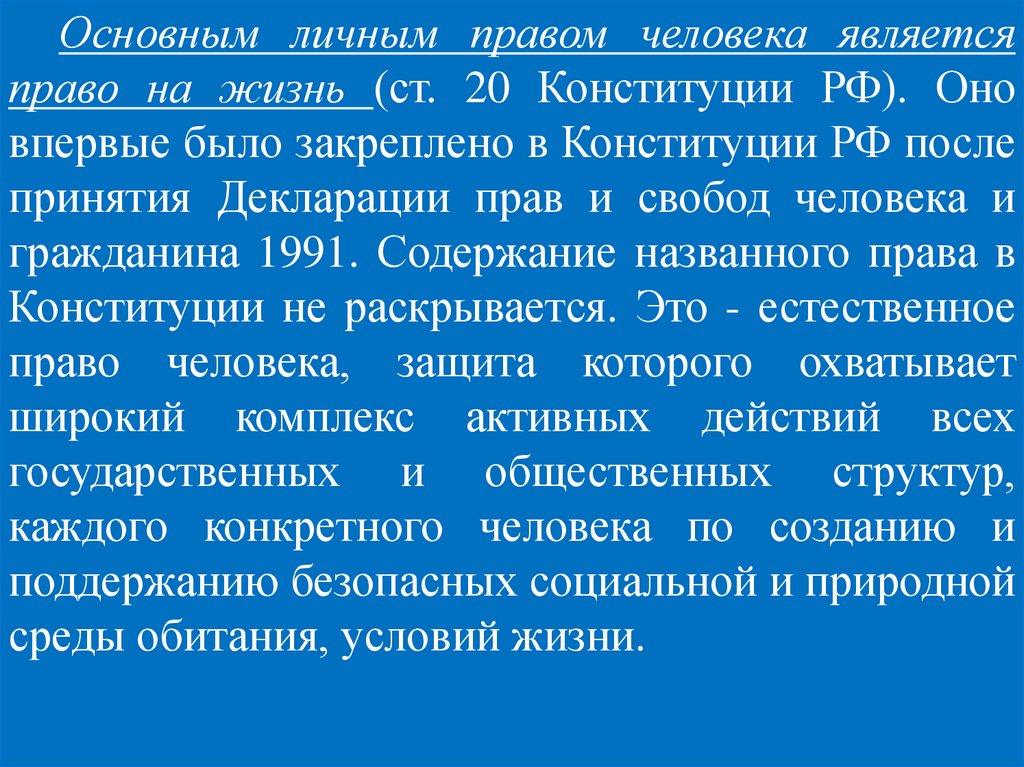 Основным личным правом человека является право на жизнь (ст. 20 Конституции РФ). Оно впервые было закреплено в Конституции РФ после принятия Декларации прав и свобод человека и гражданина 1991. Содержание названного права в Конституции не раскрывается. Это - естественное право человека, защита которого охватывает широкий комплекс активных действий всех государственных и общественных структур, каждого конкретного человека по созданию и поддержанию безопасных социальной и природной среды обитания, условий жизни.